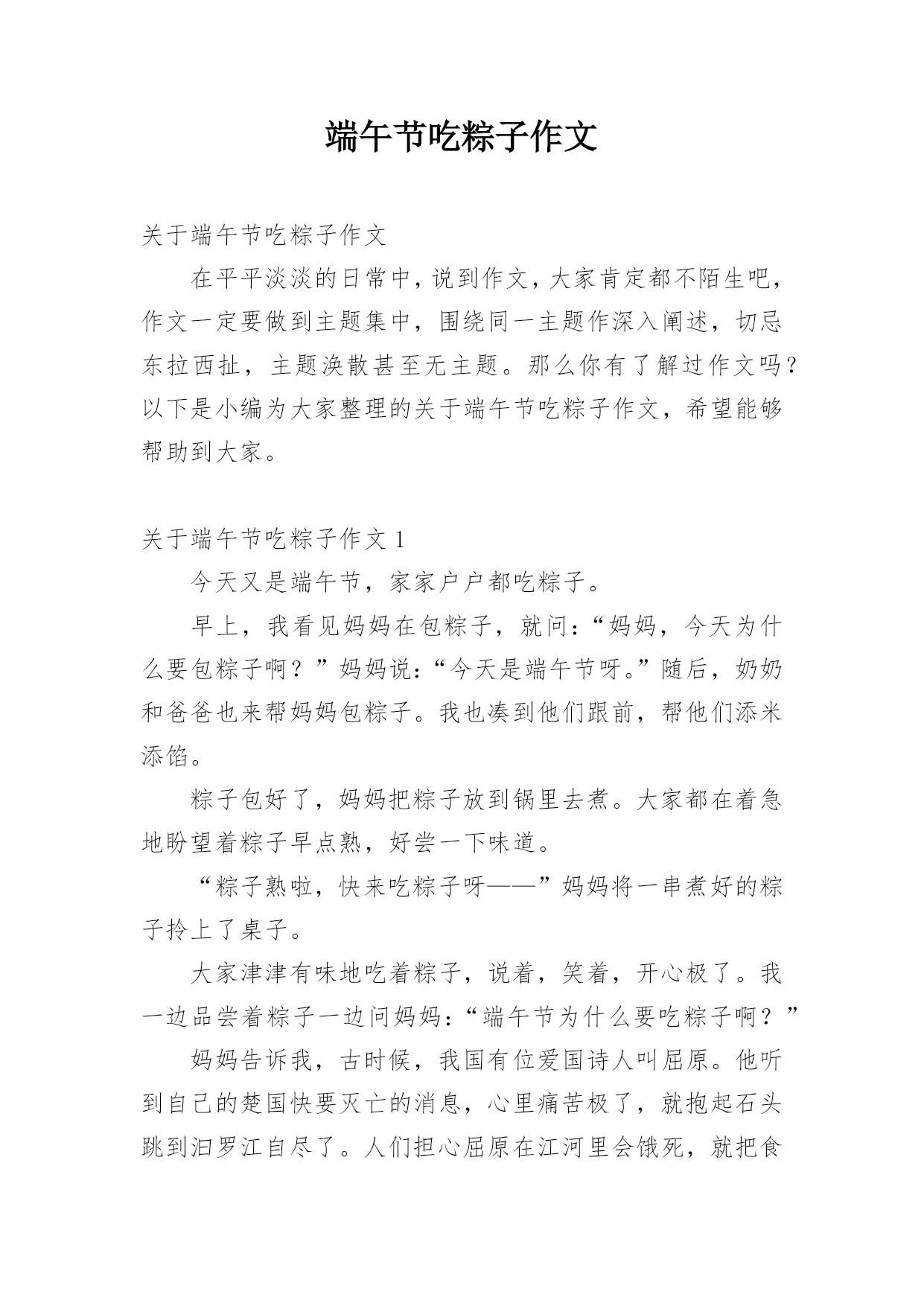 端午节吃粽子作文

关于端午节吃粽子作文

在平平淡淡的日常中，说到作文，大家肯定都不陌生吧，作文一定要做到主题集中，围绕同一主题作深入阐述，切忌东拉西扯，主题涣散甚至无主题。那么你有了解过作文吗？以下是小编为大家整理的关于端午节吃粽子作文，希望能够帮助到大家。

关于端午节吃粽子作文 1

今天又是端午节，家家户户都吃粽子。

早上，我看见妈妈在包粽子，就问：“妈妈，今天为什么要包粽子啊？”妈妈说：“今天是端午节呀。”随后，奶奶和爸爸也来帮妈妈包粽子。我也凑到他们跟前，帮他们添米添馅。

粽子包好了，妈妈把粽子放到锅里去煮。大家都在着急地盼望着粽子早点熟，好尝一下味道。

“粽子熟啦，快来吃粽子呀——”妈妈将一串煮好的粽子拎上了桌子。

大家津津有味地吃着粽子，说着，笑着，开心极了。我一边品尝着粽子一边问妈妈：“端午节为什么要吃粽子啊？”

妈妈告诉我，古时候，我国有位爱国诗人叫屈原。他听到自己的楚国快要灭亡的消息，心里痛苦极了，就抱起石头跳到汨罗江自尽了。人们担心屈原在江河里会饿死，就把食